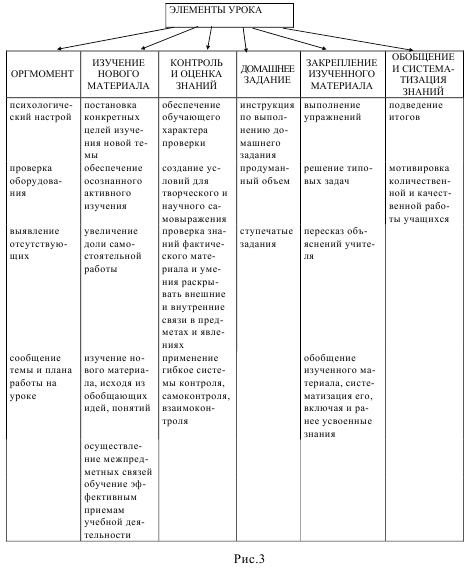 ЭЛЕМЕНТЫ УРОКА

| ОРГМОМЕНТ | ИЗУЧЕНИЕ НОВОГО МАТЕРИАЛА | КОНТРОЛЬ И ОЦЕНКА ЗНАНИЙ | ДОМАШНЕЕ ЗАДАНИЕ | ЗАКРЕПЛЕНИЕ ИЗУЧЕННОГО МАТЕРИАЛА | ОБОБЩЕНИЕ И СИСТЕМАТИЗАЦИЯ ЗНАНИЙ |
|---|---|---|---|---|---|
| психологический настрой | постановка конкретных целей изучения новой темы | обеспечение обучающего характера проверки | инструкция по выполнению домашнего задания | выполнение упражнений | подведение итогов |
| проверка оборудования | обеспечение осознанного активного изучения | создание условий для творческого и научного самовыражения | продуманный объем | решение типовых задач | мотивировка количественной и качественной работы учащихся |
| выявление отсутствующих | увеличение доли самостоятельной работы | проверка знаний фактического материала и умения раскрывать внешние и внутренние связи в предметах и явлениях | ступечатые задания | пересказ объяснений учителя | |
| сообщение темы и плана работы на уроке | изучение нового материала, исходя из обобщающих идей, понятий | применение гибкое системы контроля, самоконтроля, взаимоконтроля | | обобщение изученного материала, систематизация его, включая и ранее усвоенные знания | |
| | осуществление межпредметных связей обучение эффективным приемам учебной деятельности | | | | |

Рис.3